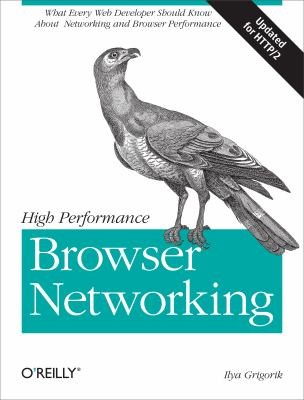 What Every Web Developer Should Know About Networking and Browser Performance

Updated for HTTP/2

High Performance

Browser Networking

O'REILLY®

Ilya Grigorik